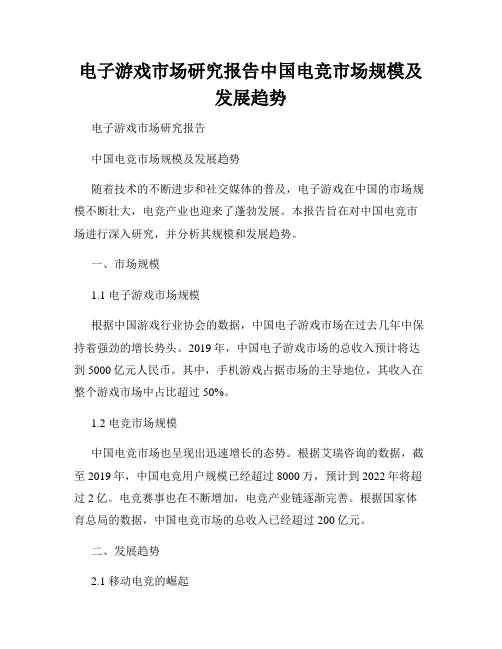 电子游戏市场研究报告中国电竞市场规模及发展趋势

电子游戏市场研究报告

中国电竞市场规模及发展趋势

随着技术的不断进步和社交媒体的普及，电子游戏在中国的市场规模不断壮大，电竞产业也迎来了蓬勃发展。本报告旨在对中国电竞市场进行深入研究，并分析其规模和发展趋势。

一、市场规模

1.1 电子游戏市场规模

根据中国游戏行业协会的数据，中国电子游戏市场在过去几年中保持着强劲的增长势头。2019 年，中国电子游戏市场的总收入预计将达到 5000 亿元人民币。其中，手机游戏占据市场的主导地位，其收入在整个游戏市场中占比超过 50%。

1.2 电竞市场规模

中国电竞市场也呈现出迅速增长的态势。根据艾瑞咨询的数据，截至 2019 年，中国电竞用户规模已经超过 8000 万，预计到 2022 年将超过 2 亿。电竞赛事也在不断增加，电竞产业链逐渐完善。根据国家体育总局的数据，中国电竞市场的总收入已经超过 200 亿元。

二、发展趋势

2.1 移动电竞的崛起